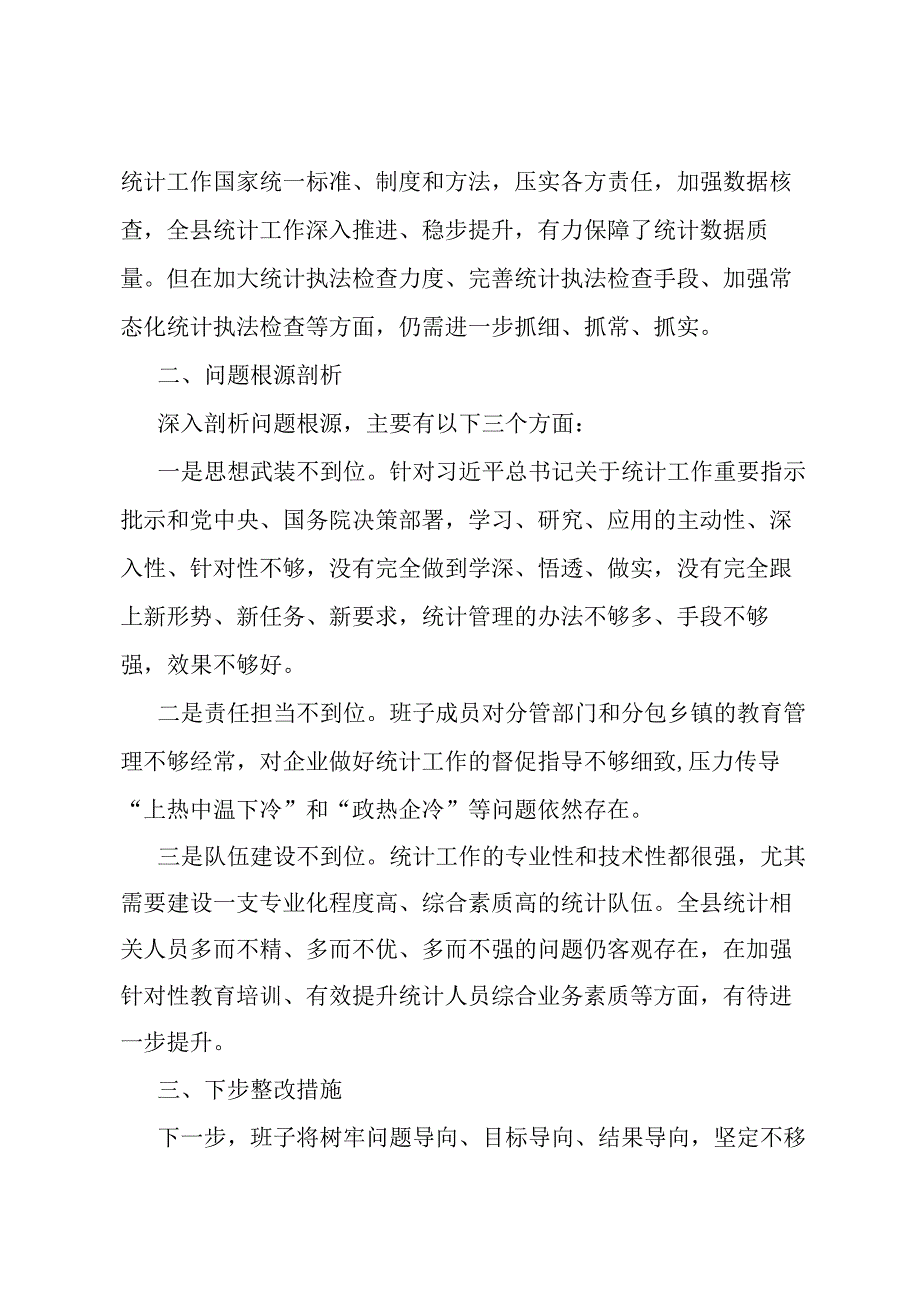 统计工作国家统一标准、制度和方法，压实各方责任，加强数据核查，全县统计工作深入推进、稳步提升，有力保障了统计数据质量。但在加大统计执法检查力度、完善统计执法检查手段、加强常态化统计执法检查等方面，仍需进一步抓细、抓常、抓实。

二、问题根源剖析

深入剖析问题根源，主要有以下三个方面：

一是思想武装不到位。针对习近平总书记关于统计工作重要指示批示和党中央、国务院决策部署，学习、研究、应用的主动性、深入性、针对性不够，没有完全做到学深、悟透、做实，没有完全跟上新形势、新任务、新要求，统计管理的办法不够多、手段不够强，效果不够好。

二是责任担当不到位。班子成员对分管部门和分包乡镇的教育管理不够经常，对企业做好统计工作的督促指导不够细致,压力传导“上热中温下冷”和“政热企冷”等问题依然存在。

三是队伍建设不到位。统计工作的专业性和技术性都很强，尤其需要建设一支专业化程度高、综合素质高的统计队伍。全县统计相关人员多而不精、多而不优、多而不强的问题仍客观存在，在加强针对性教育培训、有效提升统计人员综合业务素质等方面，有待进一步提升。

三、下步整改措施

下一步，班子将树牢问题导向、目标导向、结果导向，坚定不移